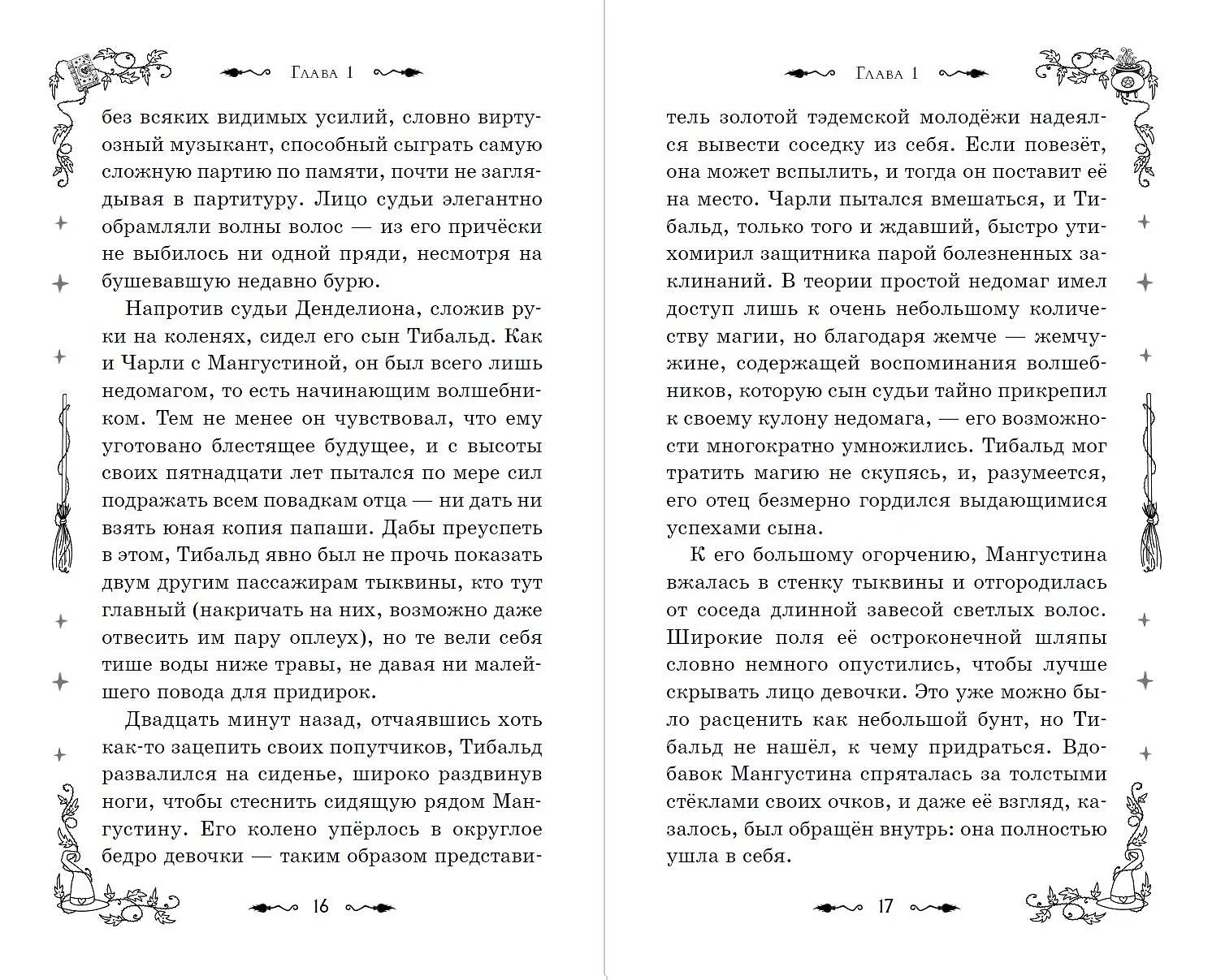 Глава 1

без всяких видимых усилий, словно виртуозный музыкант, способный сыграть самую сложную партию по памяти, почти не заглядывая в партитуру. Лицо судьи элегантно обрамляли волны волос — из его причёски не выбилось ни одной пряди, несмотря на бушевавшую недавно бурю.

Напротив судьи Денделиона, сложив руки на коленях, сидел его сын Тибальд. Как и Чарли с Мангустиной, он был всего лишь недомагом, то есть начинающим волшебником. Тем не менее он чувствовал, что ему уготовано блестящее будущее, и с высоты своих пятнадцати лет пытался по мере сил подражать всем повадкам отца — ни дать ни взять юная копия папаши. Дабы преуспеть в этом, Тибальд явно был не прочь показать двум другим пассажирам тыквины, кто тут главный (накричать на них, возможно даже отвесить им пару оплеух), но те вели себя тише воды ниже травы, не давая ни малейшего повода для придирок.

Двадцать минут назад, отчаявшись хоть как-то зацепить своих попутчиков, Тибальд развалился на сиденье, широко раздвинув ноги, чтобы стеснить сидящую рядом Мангустину. Его колено упёрлось в округлое бедро девочки — таким образом представи-

16

Глава 1

тель золотой тэдемской молодёжи надеялся вывести соседку из себя. Если повезёт, она может вспылить, и тогда он поставит её на место. Чарли пытался вмешаться, и Тибальд, только того и ждавший, быстро утихомирил защитника парой болезненных заклинаний. В теории простой недомаг имел доступ лишь к очень небольшому количеству магии, но благодаря жемче — жемчужине, содержащей воспоминания волшебников, которую сын судьи тайно прикрепил к своему кулону недомага, — его возможности многократно умножились. Тибальд мог тратить магию не скупясь, и, разумеется, его отец безмерно гордился выдающимися успехами сына.

К его большому огорчению, Мангустина вжалась в стенку тыквины и отгородилась от соседа длинной завесой светлых волос. Широкие поля её остроконечной шляпы словно немного опустились, чтобы лучше скрывать лицо девочки. Это уже можно было расценить как небольшой бунт, но Тибальд не нашёл, к чему придраться. Вдобавок Мангустина спряталась за толстыми стёклами своих очков, и даже её взгляд, казалось, был обращён внутрь: она полностью ушла в себя.

17